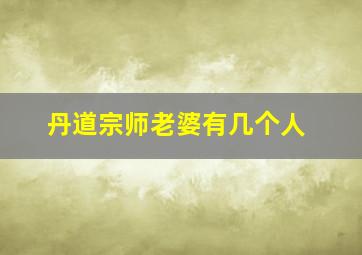 丹道宗师老婆有几个人